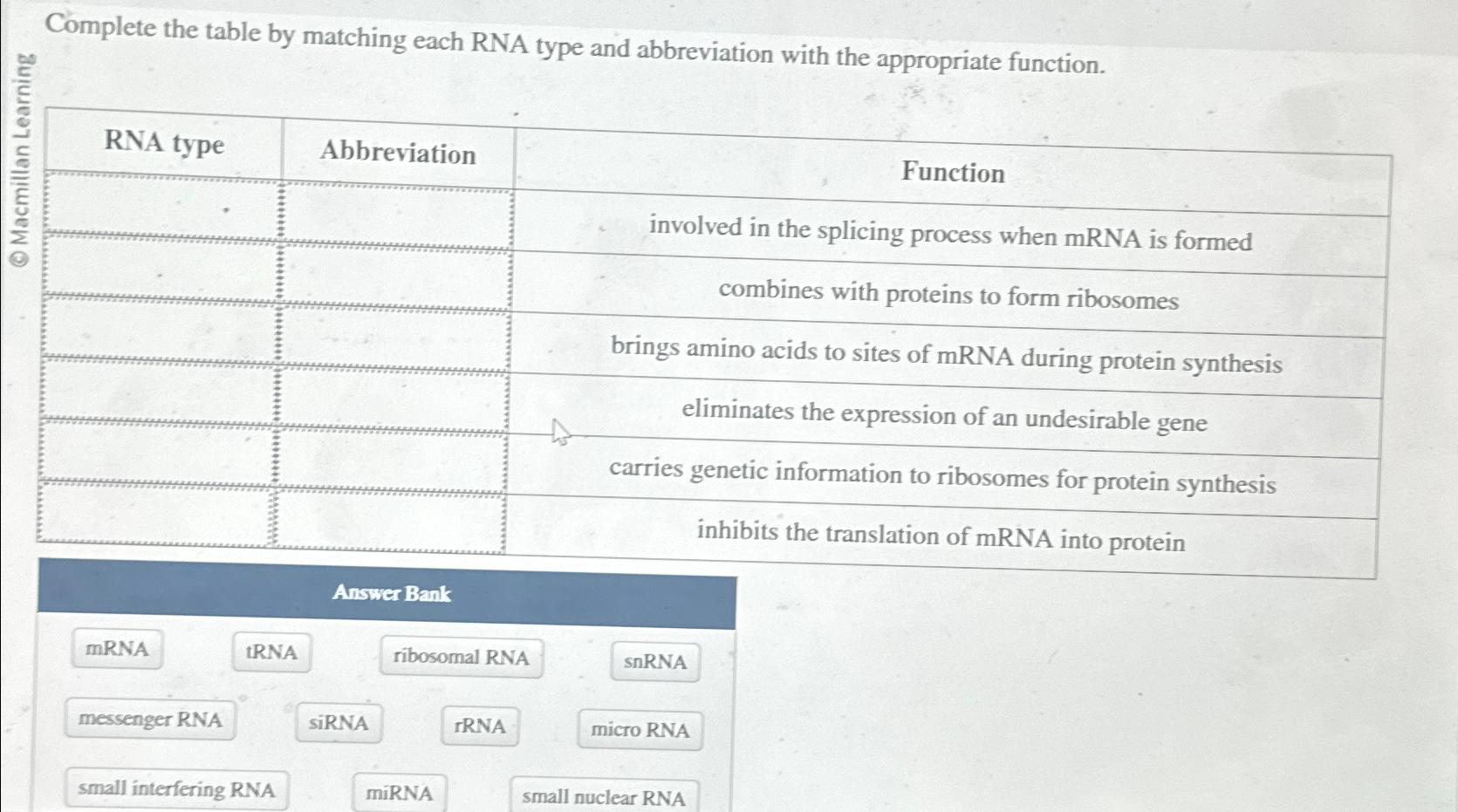 © Macmillan Learning

Complete the table by matching each RNA type and abbreviation with the appropriate function.

| RNA type | Abbreviation | Function |
|---|---|---|
| | | involved in the splicing process when mRNA is formed |
| | | combines with proteins to form ribosomes |
| | | brings amino acids to sites of mRNA during protein synthesis |
| | | eliminates the expression of an undesirable gene |
| | | carries genetic information to ribosomes for protein synthesis |
| | | inhibits the translation of mRNA into protein |

Answer Bank

mRNA

tRNA

ribosomal RNA

snRNA

messenger RNA

siRNA

rRNA

micro RNA

small interfering RNA

miRNA

small nuclear RNA